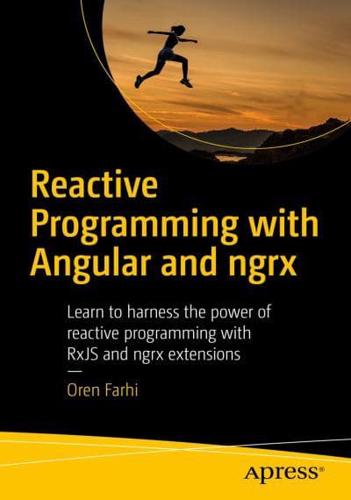 Reactive Programming with Angular and ngrx

Learn to harness the power of reactive programming with RxJS and ngrx extensions

—

Oren Farhi

Apress®